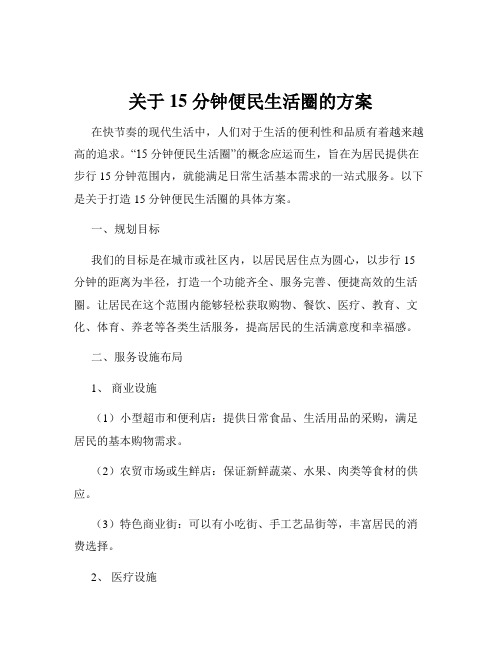 关于 15 分钟便民生活圈的方案

在快节奏的现代生活中，人们对于生活的便利性和品质有着越来越高的追求。“15 分钟便民生活圈”的概念应运而生，旨在为居民提供在步行 15 分钟范围内，就能满足日常生活基本需求的一站式服务。以下是关于打造 15 分钟便民生活圈的具体方案。

一、规划目标

我们的目标是在城市或社区内，以居民居住点为圆心，以步行 15 分钟的距离为半径，打造一个功能齐全、服务完善、便捷高效的生活圈。让居民在这个范围内能够轻松获取购物、餐饮、医疗、教育、文化、体育、养老等各类生活服务，提高居民的生活满意度和幸福感。

二、服务设施布局

1、 商业设施

（1）小型超市和便利店：提供日常食品、生活用品的采购，满足居民的基本购物需求。

（2）农贸市场或生鲜店：保证新鲜蔬菜、水果、肉类等食材的供应。

（3）特色商业街：可以有小吃街、手工艺品街等，丰富居民的消费选择。

2、 医疗设施